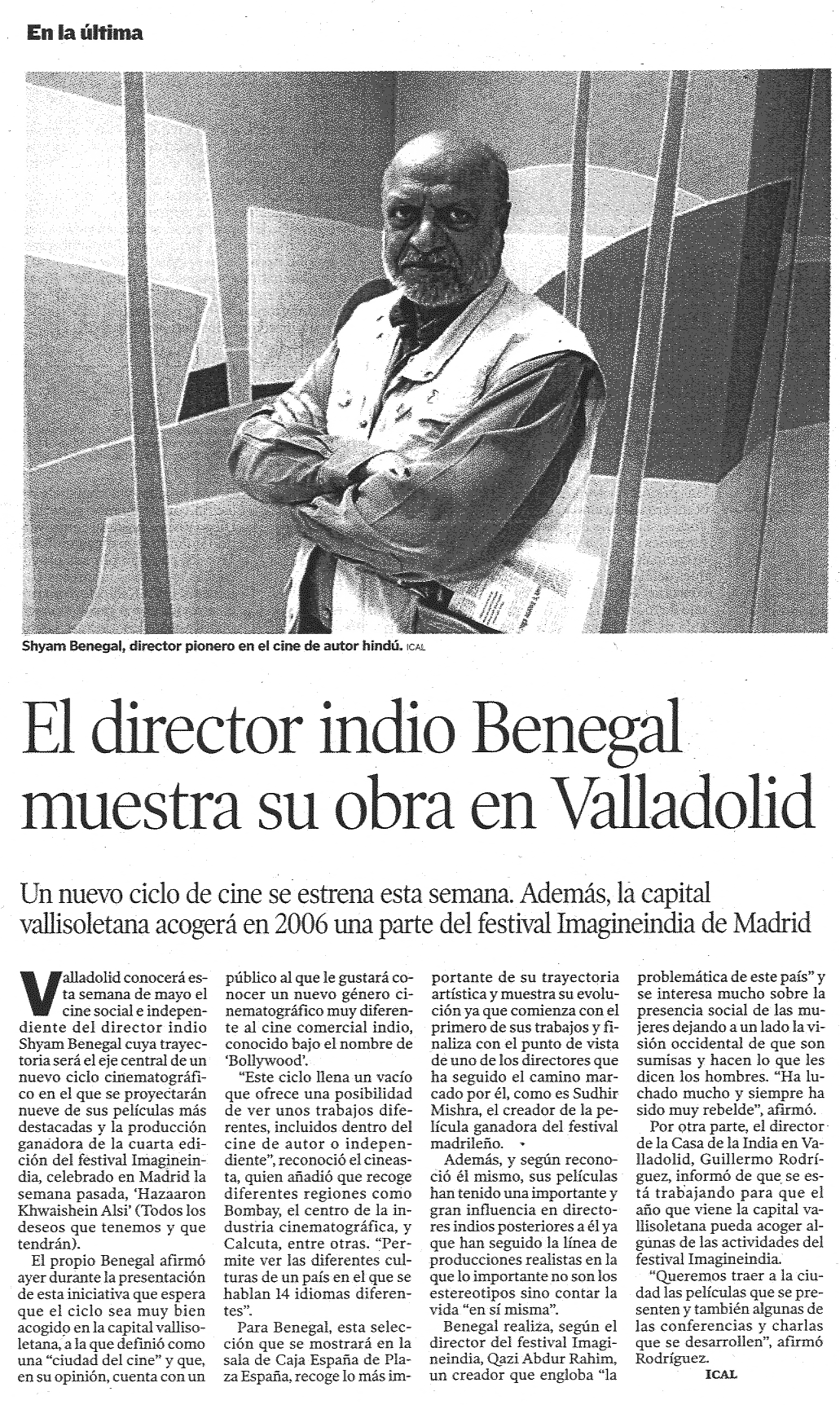 En la última

Shyam Benegal, director pionero en el cine de autor hindú. ICAL

El director indio Benegal muestra su obra en Valladolid

Un nuevo ciclo de cine se estrena esta semana. Además, la capital vallisoletana acogerá en 2006 una parte del festival Imagineindia de Madrid

Valladolid conocerá esta semana de mayo el cine social e independiente del director indio Shyam Benegal cuya trayectoria será el eje central de un nuevo ciclo cinematográfico en el que se proyectarán nueve de sus películas más destacadas y la producción ganadora de la cuarta edición del festival Imagineindia, celebrado en Madrid la semana pasada, 'Hazaaron Khwaishein Alsi' (Todos los deseos que tenemos y que tendrán).

El propio Benegal afirmó ayer durante la presentación de esta iniciativa que espera que el ciclo sea muy bien acogido en la capital vallisoletana, a la que definió como una "ciudad del cine" y que, en su opinión, cuenta con un público al que le gustará conocer un nuevo género cinematográfico muy diferente al cine comercial indio, conocido bajo el nombre de 'Bollywood'.

"Este ciclo llena un vacío que ofrece una posibilidad de ver unos trabajos diferentes, incluidos dentro del cine de autor o independiente", reconoció el cineasta, quien añadió que recoge diferentes regiones como Bombay, el centro de la industria cinematográfica, y Calcuta, entre otras. "Permite ver las diferentes culturas de un país en el que se hablan 14 idiomas diferentes".

Para Benegal, esta selección que se mostrará en la sala de Caja España de Plaza España, recoge lo más importante de su trayectoria artística y muestra su evolución ya que comienza con el primero de sus trabajos y finaliza con el punto de vista de uno de los directores que ha seguido el camino marcado por él, como es Sudhir Mishra, el creador de la película ganadora del festival madrileño.

Además, y según reconoció él mismo, sus películas han tenido una importante y gran influencia en directores indios posteriores a él ya que han seguido la línea de producciones realistas en la que lo importante no son los estereotipos sino contar la vida "en sí misma".

Benegal realiza, según el director del festival Imagineindia, Qazi Abdur Rahim, un creador que engloba "la problemática de este país" y se interesa mucho sobre la presencia social de las mujeres dejando a un lado la visión occidental de que son sumisas y hacen lo que les dicen los hombres. "Ha luchado mucho y siempre ha sido muy rebelde", afirmó.

Por otra parte, el director de la Casa de la India en Valladolid, Guillermo Rodríguez, informó de que se está trabajando para que el año que viene la capital vallisoletana pueda acoger algunas de las actividades del festival Imagineindia.

"Queremos traer a la ciudad las películas que se presenten y también algunas de las conferencias y charlas que se desarrollen", afirmó Rodríguez.

ICAL